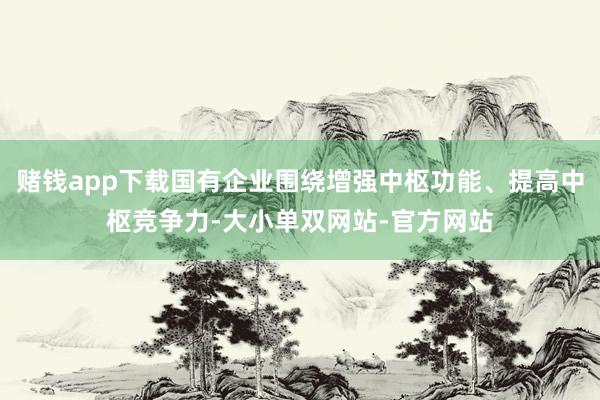 赌钱app下载国有企业围绕增强中枢功能、提高中枢竞争力-大小单双网站-官方网站